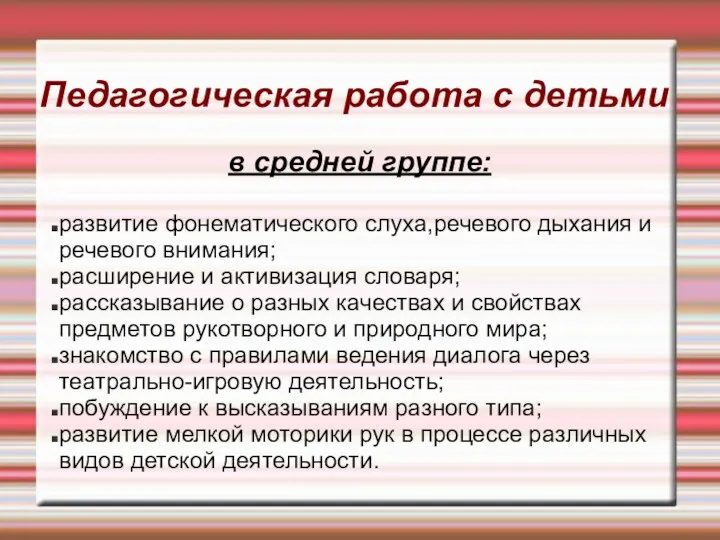 Педагогическая работа с детьми

в средней группе:

▪развитие фонематического слуха,речевого дыхания и речевого внимания;
▪расширение и активизация словаря;
▪рассказывание о разных качествах и свойствах предметов рукотворного и природного мира;
▪знакомство с правилами ведения диалога через театрально-игровую деятельность;
▪побуждение к высказываниям разного типа;
▪развитие мелкой моторики рук в процессе различных видов детской деятельности.